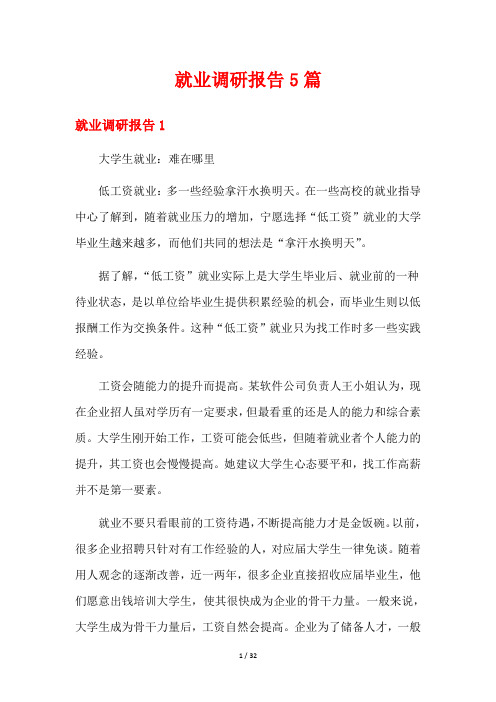 就业调研报告 5 篇

就业调研报告 1

大学生就业：难在哪里

低工资就业：多一些经验拿汗水换明天。在一些高校的就业指导中心了解到，随着就业压力的增加，宁愿选择“低工资”就业的大学毕业生越来越多，而他们共同的想法是“拿汗水换明天”。

据了解，“低工资”就业实际上是大学生毕业后、就业前的一种待业状态，是以单位给毕业生提供积累经验的机会，而毕业生则以低报酬工作为交换条件。这种“低工资”就业只为找工作时多一些实践经验。

工资会随能力的提升而提高。某软件公司负责人王小姐认为，现在企业招人虽对学历有一定要求，但最看重的还是人的能力和综合素质。大学生刚开始工作，工资可能会低些，但随着就业者个人能力的提升，其工资也会慢慢提高。她建议大学生心态要平和，找工作高薪并不是第一要素。

就业不要只看眼前的工资待遇，不断提高能力才是金饭碗。以前，很多企业招聘只针对有工作经验的人，对应届大学生一律免谈。随着用人观念的逐渐改善，近一两年，很多企业直接招收应届毕业生，他们愿意出钱培训大学生，使其很快成为企业的骨干力量。一般来说，大学生成为骨干力量后，工资自然会提高。企业为了储备人才，一般

1 / 32